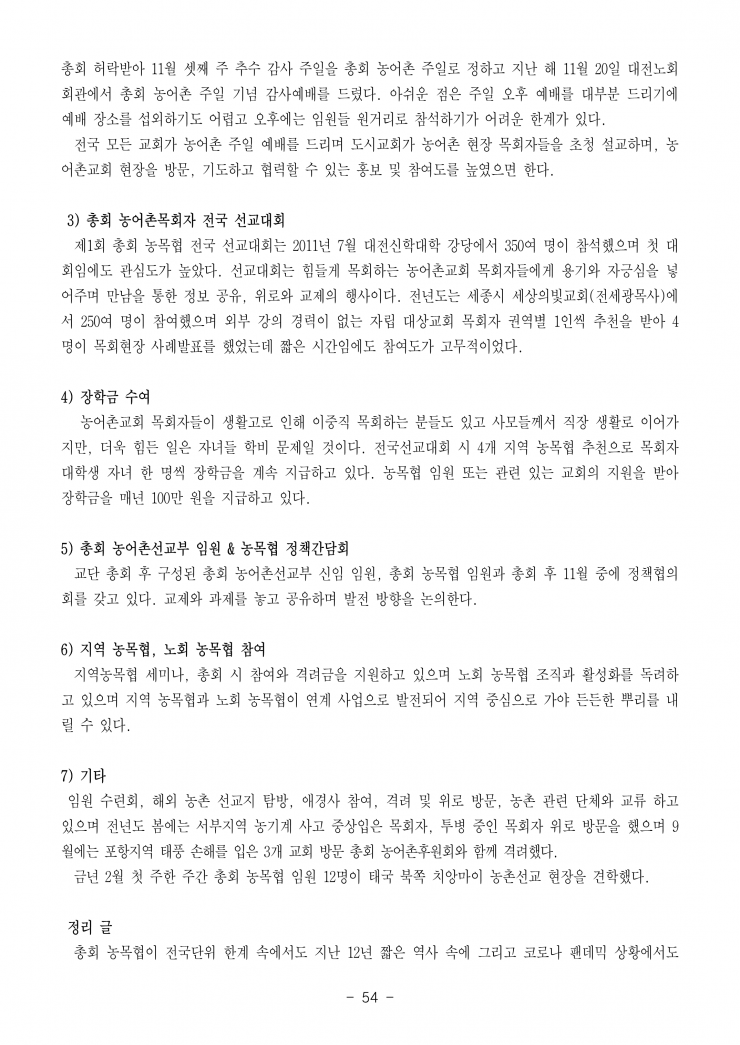 총회 허락받아 11월 셋째 주 추수 감사 주일을 총회 농어촌 주일로 정하고 지난 해 11월 20일 대전노회 회관에서 총회 농어촌 주일 기념 감사예배를 드렸다. 아쉬운 점은 주일 오후 예배를 대부분 드리기에 예배 장소를 섭외하기도 어렵고 오후에는 임원들 원거리로 참석하기가 어려운 한계가 있다.

전국 모든 교회가 농어촌 주일 예배를 드리며 도시교회가 농어촌 현장 목회자들을 초청 설교하며, 농어촌교회 현장을 방문, 기도하고 협력할 수 있는 홍보 및 참여도를 높였으면 한다.

3) 총회 농어촌목회자 전국 선교대회

제1회 총회 농목협 전국 선교대회는 2011년 7월 대전신학대학 강당에서 350여 명이 참석했으며 첫 대회임에도 관심도가 높았다. 선교대회는 힘들게 목회하는 농어촌교회 목회자들에게 용기와 자긍심을 넣어주며 만남을 통한 정보 공유, 위로와 교제의 행사이다. 전년도는 세종시 세상의빛교회(전세광목사)에서 250여 명이 참여했으며 외부 강의 경력이 없는 자립 대상교회 목회자 권역별 1인씩 추천을 받아 4명이 목회현장 사례발표를 했었는데 짧은 시간임에도 참여도가 고무적이었다.

4) 장학금 수여

농어촌교회 목회자들이 생활고로 인해 이중직 목회하는 분들도 있고 사모들께서 직장 생활로 이어가지만, 더욱 힘든 일은 자녀들 학비 문제일 것이다. 전국선교대회 시 4개 지역 농목협 추천으로 목회자 대학생 자녀 한 명씩 장학금을 계속 지급하고 있다. 농목협 임원 또는 관련 있는 교회의 지원을 받아 장학금을 매년 100만 원을 지급하고 있다.

5) 총회 농어촌선교부 임원 & 농목협 정책간담회

교단 총회 후 구성된 총회 농어촌선교부 신임 임원, 총회 농목협 임원과 총회 후 11월 중에 정책협의회를 갖고 있다. 교제와 과제를 놓고 공유하며 발전 방향을 논의한다.

6) 지역 농목협, 노회 농목협 참여

지역농목협 세미나, 총회 시 참여와 격려금을 지원하고 있으며 노회 농목협 조직과 활성화를 독려하고 있으며 지역 농목협과 노회 농목협이 연계 사업으로 발전되어 지역 중심으로 가야 든든한 뿌리를 내릴 수 있다.

7) 기타

임원 수련회, 해외 농촌 선교지 탐방, 애경사 참여, 격려 및 위로 방문, 농촌 관련 단체와 교류 하고 있으며 전년도 봄에는 서부지역 농기계 사고 중상입은 목회자, 투병 중인 목회자 위로 방문을 했으며 9월에는 포항지역 태풍 손해를 입은 3개 교회 방문 총회 농어촌후원회와 함께 격려했다.

금년 2월 첫 주한 주간 총회 농목협 임원 12명이 태국 북쪽 치앙마이 농촌선교 현장을 견학했다.

정리 글

총회 농목협이 전국단위 한계 속에서도 지난 12년 짧은 역사 속에 그리고 코로나 팬데믹 상황에서도

- 54 -